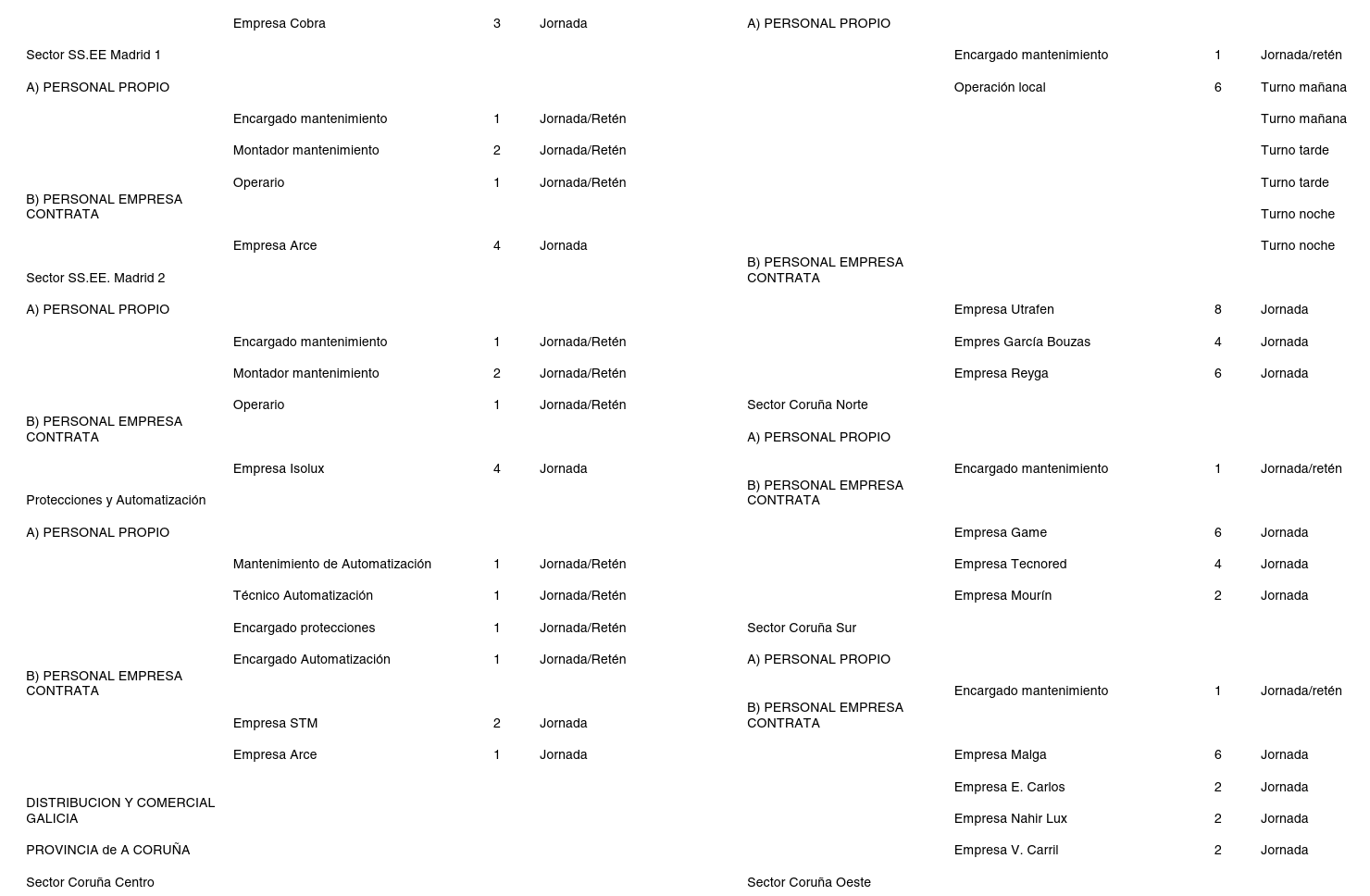 | | | | |
|---|---|---|---|
| | Empresa Cobra | 3 | Jornada |
| Sector SS.EE Madrid 1 | | | |
| A) PERSONAL PROPIO | | | |
| | Encargado mantenimiento | 1 | Jornada/Retén |
| | Montador mantenimiento | 2 | Jornada/Retén |
| | Operario | 1 | Jornada/Retén |
| B) PERSONAL EMPRESA CONTRATA | | | |
| | Empresa Arce | 4 | Jornada |
| Sector SS.EE. Madrid 2 | | | |
| A) PERSONAL PROPIO | | | |
| | Encargado mantenimiento | 1 | Jornada/Retén |
| | Montador mantenimiento | 2 | Jornada/Retén |
| | Operario | 1 | Jornada/Retén |
| B) PERSONAL EMPRESA CONTRATA | | | |
| | Empresa Isolux | 4 | Jornada |
| Protecciones y Automatización | | | |
| A) PERSONAL PROPIO | | | |
| | Mantenimiento de Automatización | 1 | Jornada/Retén |
| | Técnico Automatización | 1 | Jornada/Retén |
| | Encargado protecciones | 1 | Jornada/Retén |
| | Encargado Automatización | 1 | Jornada/Retén |
| B) PERSONAL EMPRESA CONTRATA | | | |
| | Empresa STM | 2 | Jornada |
| | Empresa Arce | 1 | Jornada |
| DISTRIBUCION Y COMERCIAL GALICIA | | | |
| PROVINCIA de A CORUÑA | | | |
| Sector Coruña Centro | | | |

| | | | |
|---|---|---|---|
| A) PERSONAL PROPIO | | | |
| | Encargado mantenimiento | 1 | Jornada/retén |
| | Operación local | 6 | Turno mañana |
| | | | Turno mañana |
| | | | Turno tarde |
| | | | Turno tarde |
| | | | Turno noche |
| | | | Turno noche |
| B) PERSONAL EMPRESA CONTRATA | | | |
| | Empresa Utrafen | 8 | Jornada |
| | Empres García Bouzas | 4 | Jornada |
| | Empresa Reyga | 6 | Jornada |
| Sector Coruña Norte | | | |
| A) PERSONAL PROPIO | | | |
| | Encargado mantenimiento | 1 | Jornada/retén |
| B) PERSONAL EMPRESA CONTRATA | | | |
| | Empresa Game | 6 | Jornada |
| | Empresa Tecnored | 4 | Jornada |
| | Empresa Mourín | 2 | Jornada |
| Sector Coruña Sur | | | |
| A) PERSONAL PROPIO | | | |
| | Encargado mantenimiento | 1 | Jornada/retén |
| B) PERSONAL EMPRESA CONTRATA | | | |
| | Empresa Malga | 6 | Jornada |
| | Empresa E. Carlos | 2 | Jornada |
| | Empresa Nahir Lux | 2 | Jornada |
| | Empresa V. Carril | 2 | Jornada |
| Sector Coruña Oeste | | | |